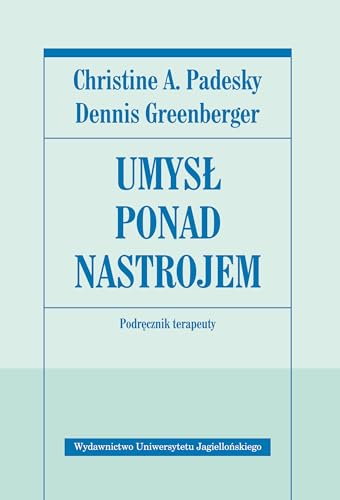 Christine A. Padesky
Dennis Greenberger

UMYSŁ
PONAD
NASTROJEM

Podręcznik terapeuty

Wydawnictwo Uniwersytetu Jagiellońskiego